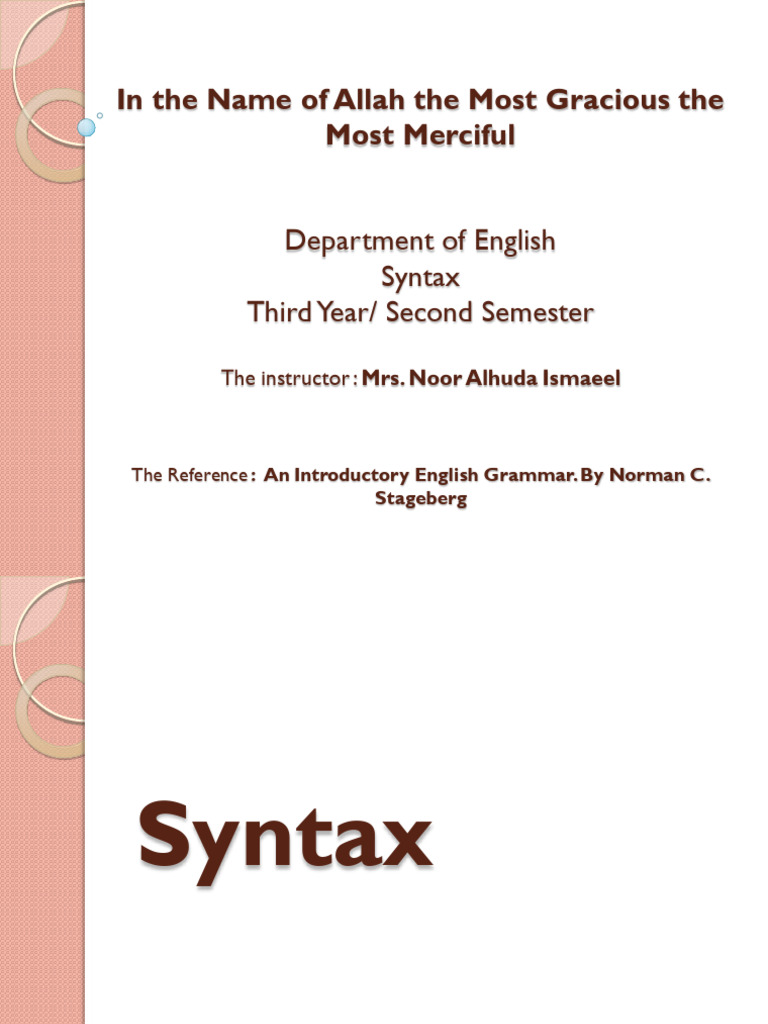 In the Name of Allah the Most Gracious the Most Merciful

Department of English
Syntax
Third Year/ Second Semester

The instructor : Mrs. Noor Alhuda Ismaeel

The Reference : An Introductory English Grammar. By Norman C. Stageberg

Syntax